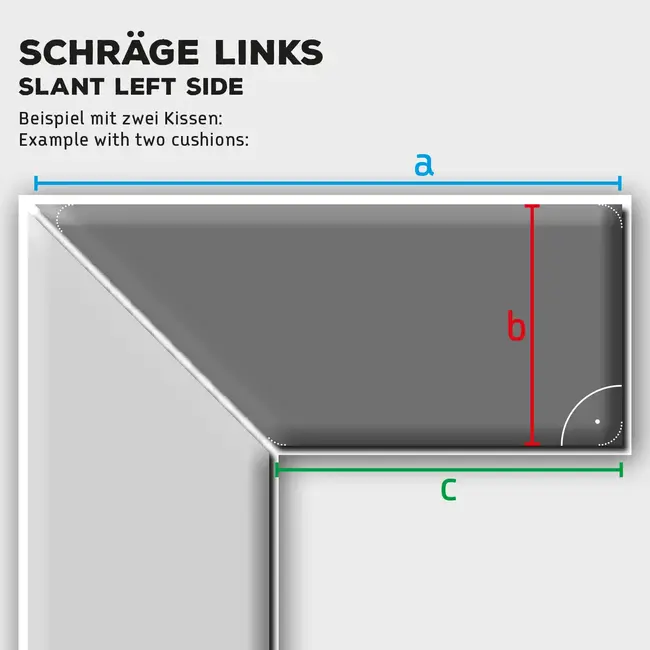 SCHRÄGE LINKS
SLANT LEFT SIDE

Beispiel mit zwei Kissen:
Example with two cushions:

a

b

c